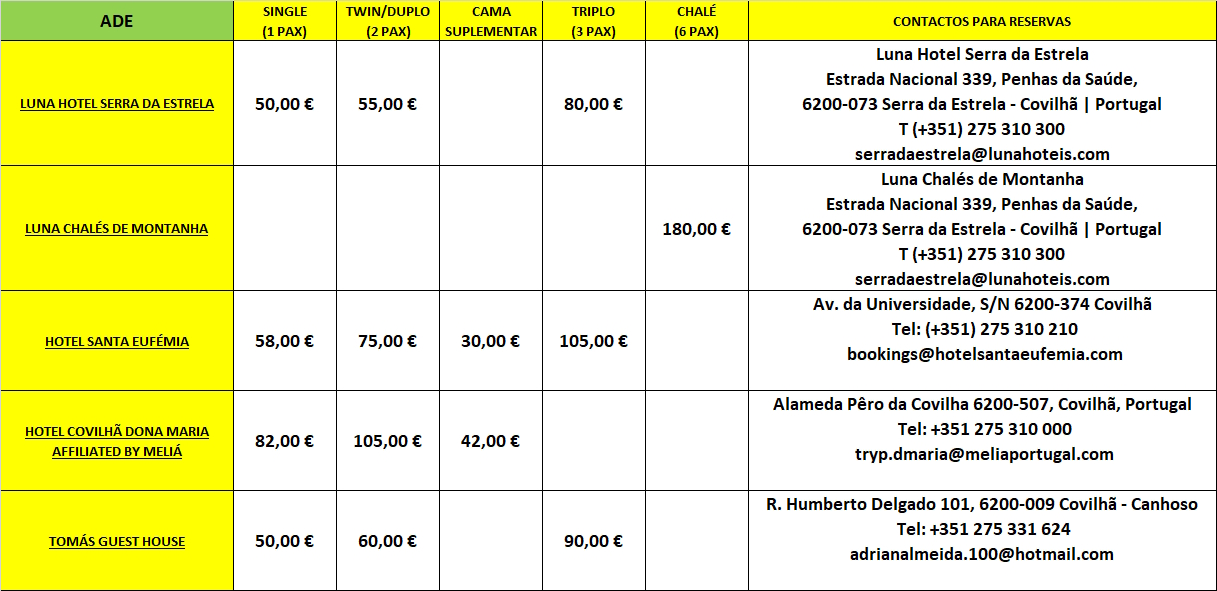 | ADE | SINGLE (1 PAX) | TWIN/DUPLO (2 PAX) | CAMA SUPLEMENTAR | TRIPLO (3 PAX) | CHALÉ (6 PAX) | CONTACTOS PARA RESERVAS |
|---|---|---|---|---|---|---|
| LUNA HOTEL SERRA DA ESTRELA | 50,00 € | 55,00 € | | 80,00 € | | Luna Hotel Serra da Estrela Estrada Nacional 339, Penhas da Saúde, 6200-073 Serra da Estrela - Covilhã \| Portugal T (+351) 275 310 300 serradaestrela@lunahoteis.com |
| LUNA CHALÉS DE MONTANHA | | | | | 180,00 € | Luna Chalés de Montanha Estrada Nacional 339, Penhas da Saúde, 6200-073 Serra da Estrela - Covilhã \| Portugal T (+351) 275 310 300 serradaestrela@lunahoteis.com |
| HOTEL SANTA EUFÉMIA | 58,00 € | 75,00 € | 30,00 € | 105,00 € | | Av. da Universidade, S/N 6200-374 Covilhã Tel: (+351) 275 310 210 bookings@hotelsantaeufemia.com |
| HOTEL COVILHÃ DONA MARIA AFFILIATED BY MELIÁ | 82,00 € | 105,00 € | 42,00 € | | | Alameda Pêro da Covilha 6200-507, Covilhã, Portugal Tel: +351 275 310 000 tryp.dmaria@meliaportugal.com |
| TOMÁS GUEST HOUSE | 50,00 € | 60,00 € | | 90,00 € | | R. Humberto Delgado 101, 6200-009 Covilhã - Canhoso Tel: +351 275 331 624 adrianalmeida.100@hotmail.com |